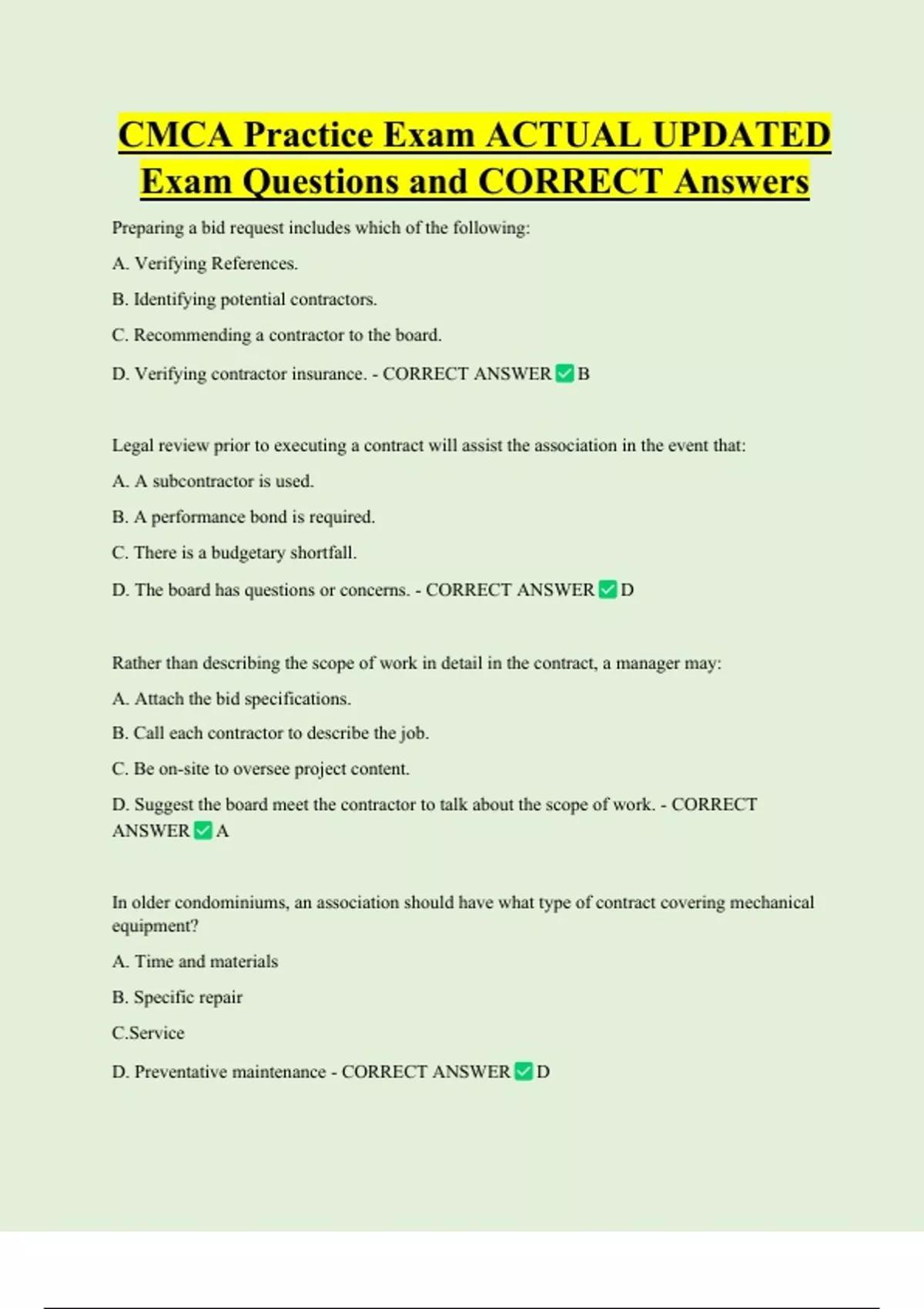 CMCA Practice Exam ACTUAL UPDATED Exam Questions and CORRECT Answers

Preparing a bid request includes which of the following:

A. Verifying References.

B. Identifying potential contractors.

C. Recommending a contractor to the board.

D. Verifying contractor insurance. - CORRECT ANSWER ✅ B

Legal review prior to executing a contract will assist the association in the event that:

A. A subcontractor is used.

B. A performance bond is required.

C. There is a budgetary shortfall.

D. The board has questions or concerns. - CORRECT ANSWER ✅ D

Rather than describing the scope of work in detail in the contract, a manager may:

A. Attach the bid specifications.

B. Call each contractor to describe the job.

C. Be on-site to oversee project content.

D. Suggest the board meet the contractor to talk about the scope of work. - CORRECT ANSWER ✅ A

In older condominiums, an association should have what type of contract covering mechanical equipment?

A. Time and materials

B. Specific repair

C.Service

D. Preventative maintenance - CORRECT ANSWER ✅ D